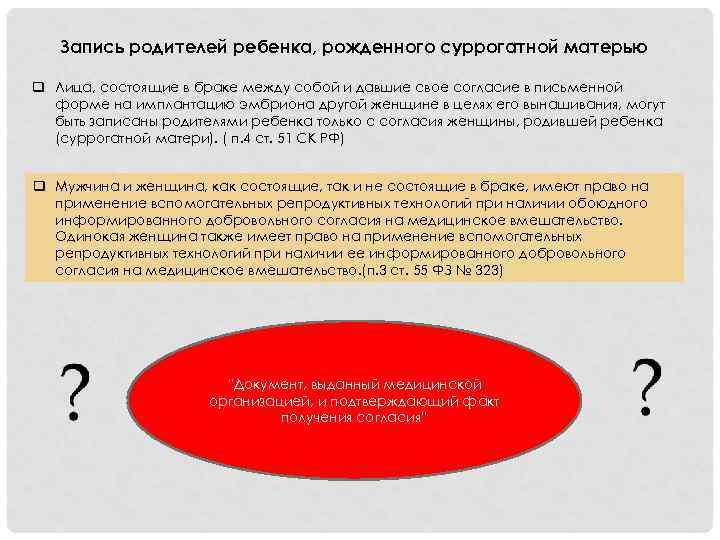 Запись родителей ребенка, рожденного суррогатной матерью

❑ Лица, состоящие в браке между собой и давшие свое согласие в письменной форме на имплантацию эмбриона другой женщине в целях его вынашивания, могут быть записаны родителями ребенка только с согласия женщины, родившей ребенка (суррогатной матери). ( п.4 ст. 51 СК РФ)

❑ Мужчина и женщина, как состоящие, так и не состоящие в браке, имеют право на применение вспомогательных репродуктивных технологий при наличии обоюдного информированного добровольного согласия на медицинское вмешательство. Одинокая женщина также имеет право на применение вспомогательных репродуктивных технологий при наличии ее информированного добровольного согласия на медицинское вмешательство.(п.3 ст. 55 ФЗ № 323)

?

"Документ, выданный медицинской организацией, и подтверждающий факт получения согласия"

?